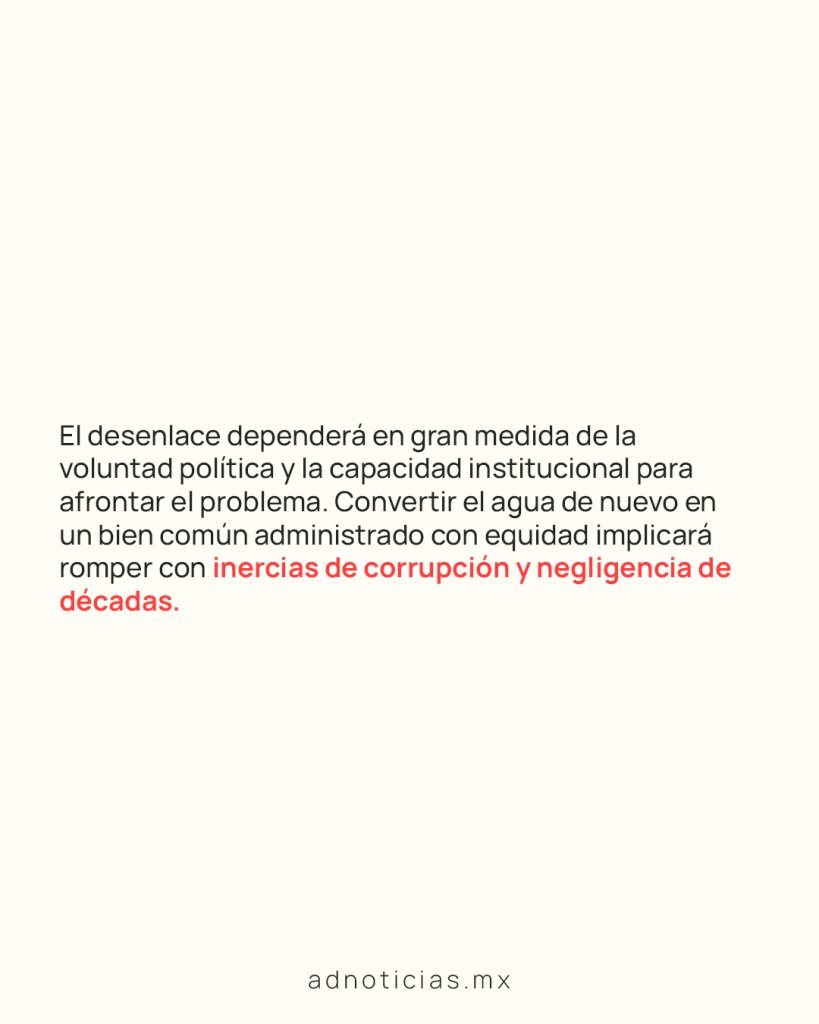 El desenlace dependerá en gran medida de la voluntad política y la capacidad institucional para afrontar el problema. Convertir el agua de nuevo en un bien común administrado con equidad implicará romper con inercias de corrupción y negligencia de décadas.

adnoticias.mx